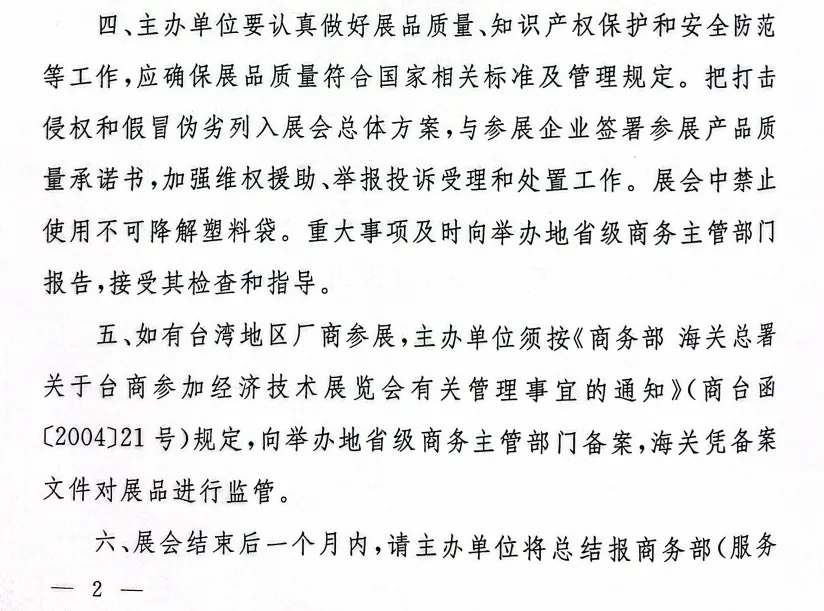 四、主办单位要认真做好展品质量、知识产权保护和安全防范等工作，应确保展品质量符合国家相关标准及管理规定。把打击侵权和假冒伪劣列入展会总体方案，与参展企业签署参展产品质量承诺书，加强维权援助、举报投诉受理和处置工作。展会中禁止使用不可降解塑料袋。重大事项及时向举办地省级商务主管部门报告，接受其检查和指导。

五、如有台湾地区厂商参展，主办单位须按《商务部 海关总署关于台商参加经济技术展览会有关管理事宜的通知》（商台函〔2004〕21号）规定，向举办地省级商务主管部门备案，海关凭备案文件对展品进行监管。

六、展会结束后一个月内，请主办单位将总结报商务部（服务

— 2 —